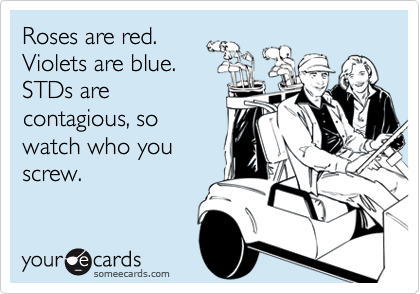 Roses are red. Violets are blue. STDs are contagious, so watch who you screw.

your e cards
someecards.com